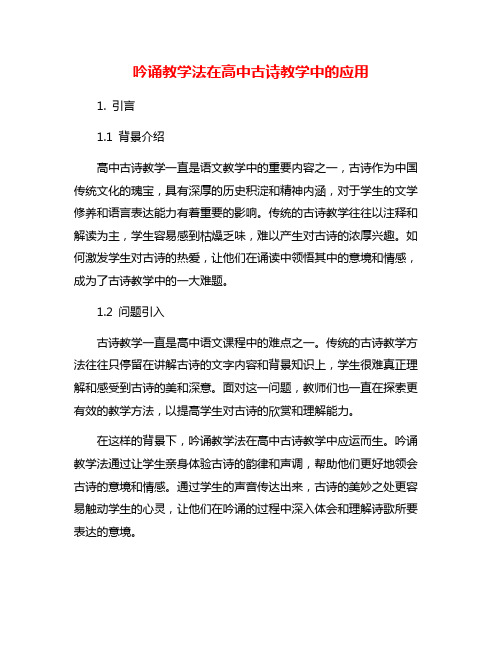 吟诵教学法在高中古诗教学中的应用

1. 引言

1.1 背景介绍

高中古诗教学一直是语文教学中的重要内容之一，古诗作为中国传统文化的瑰宝，具有深厚的历史积淀和精神内涵，对于学生的文学修养和语言表达能力有着重要的影响。传统的古诗教学往往以注释和解读为主，学生容易感到枯燥乏味，难以产生对古诗的浓厚兴趣。如何激发学生对古诗的热爱，让他们在诵读中领悟其中的意境和情感，成为了古诗教学中的一大难题。

1.2 问题引入

古诗教学一直是高中语文课程中的难点之一。传统的古诗教学方法往往只停留在讲解古诗的文字内容和背景知识上，学生很难真正理解和感受到古诗的美和深意。面对这一问题，教师们也一直在探索更有效的教学方法，以提高学生对古诗的欣赏和理解能力。

在这样的背景下，吟诵教学法在高中古诗教学中应运而生。吟诵教学法通过让学生亲身体验古诗的韵律和声调，帮助他们更好地领会古诗的意境和情感。通过学生的声音传达出来，古诗的美妙之处更容易触动学生的心灵，让他们在吟诵的过程中深入体会和理解诗歌所要表达的意境。